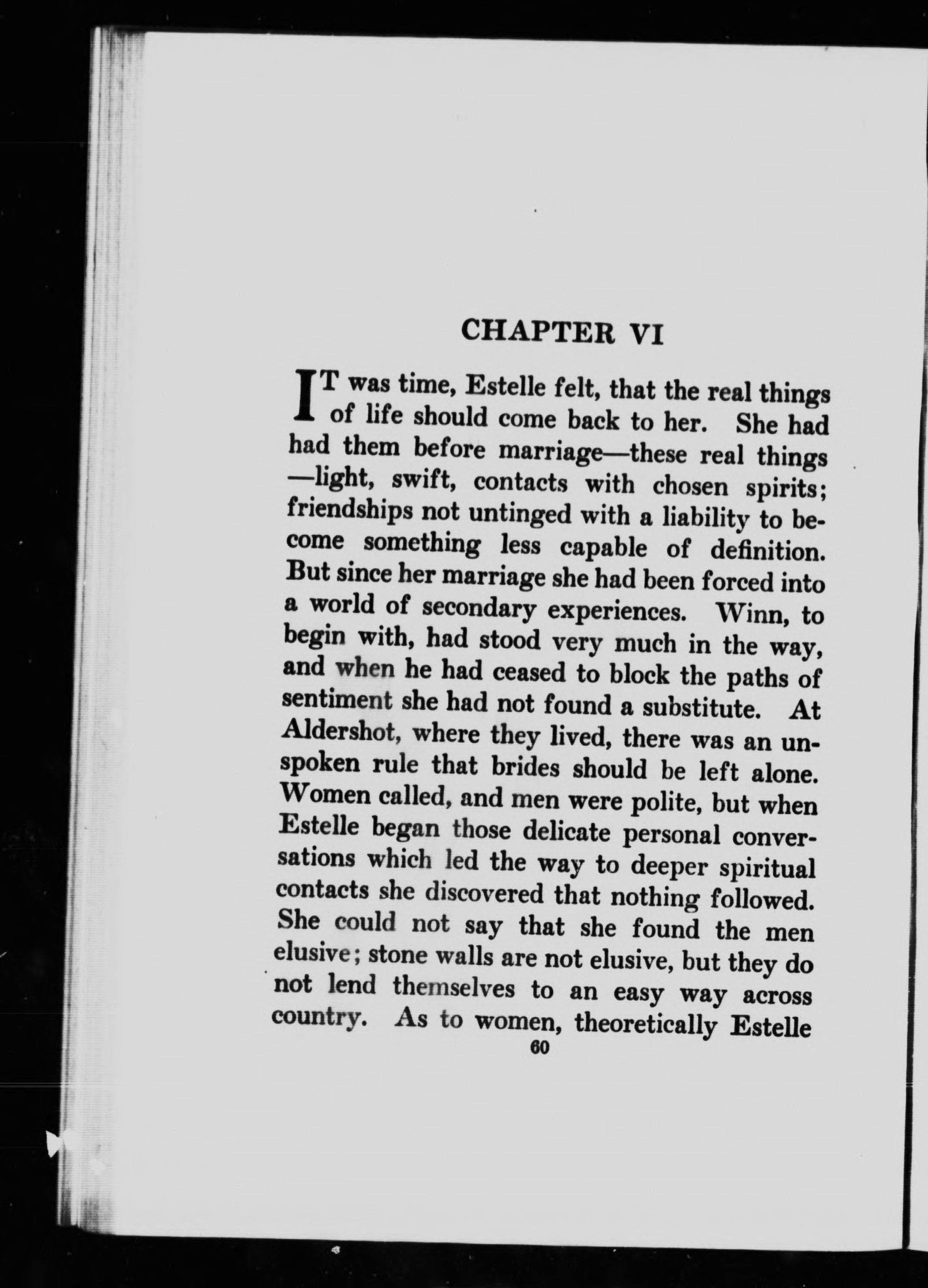 CHAPTER VI

IT was time, Estelle felt, that the real things of life should come back to her. She had had them before marriage—these real things—light, swift, contacts with chosen spirits; friendships not untinged with a liability to become something less capable of definition. But since her marriage she had been forced into a world of secondary experiences. Winn, to begin with, had stood very much in the way, and when he had ceased to block the paths of sentiment she had not found a substitute. At Aldershot, where they lived, there was an unspoken rule that brides should be left alone. Women called, and men were polite, but when Estelle began those delicate personal conversations which led the way to deeper spiritual contacts she discovered that nothing followed. She could not say that she found the men elusive; stone walls are not elusive, but they do not lend themselves to an easy way across country. As to women, theoretically Estelle

60